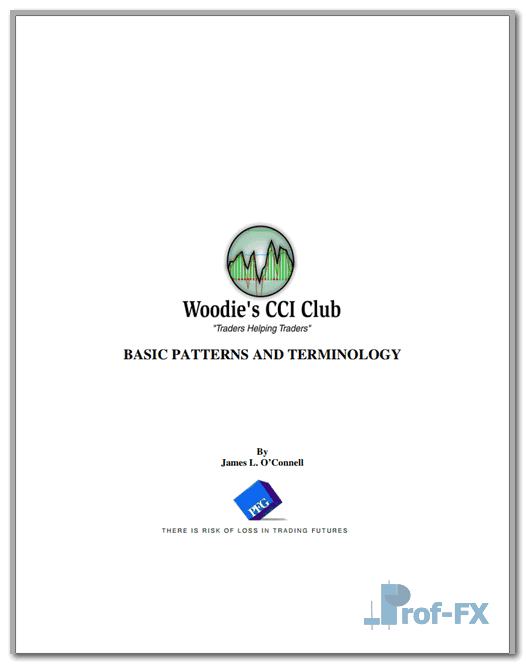 Woodie's CCI Club
"Traders Helping Traders"

BASIC PATTERNS AND TERMINOLOGY

By
James L. O'Connell

PFG

THERE IS RISK OF LOSS IN TRADING FUTURES

Prof-FX